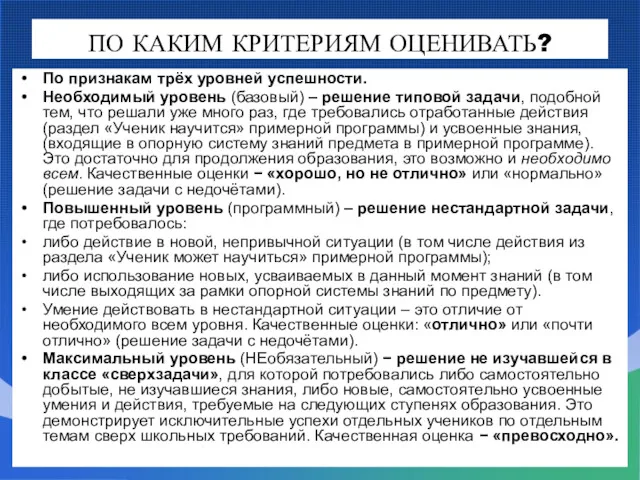 ПО КАКИМ КРИТЕРИЯМ ОЦЕНИВАТЬ?

• По признакам трёх уровней успешности.
• Необходимый уровень (базовый) – решение типовой задачи, подобной тем, что решали уже много раз, где требовались отработанные действия (раздел «Ученик научится» примерной программы) и усвоенные знания, (входящие в опорную систему знаний предмета в примерной программе). Это достаточно для продолжения образования, это возможно и необходимо всем. Качественные оценки − «хорошо, но не отлично» или «нормально» (решение задачи с недочётами).
• Повышенный уровень (программный) – решение нестандартной задачи, где потребовалось:
• либо действие в новой, непривычной ситуации (в том числе действия из раздела «Ученик может научиться» примерной программы);
• либо использование новых, усваиваемых в данный момент знаний (в том числе выходящих за рамки опорной системы знаний по предмету).
• Умение действовать в нестандартной ситуации – это отличие от необходимого всем уровня. Качественные оценки: «отлично» или «почти отлично» (решение задачи с недочётами).
• Максимальный уровень (НЕобязательный) − решение не изучавшейся в классе «сверхзадачи», для которой потребовались либо самостоятельно добытые, не изучавшиеся знания, либо новые, самостоятельно усвоенные умения и действия, требуемые на следующих ступенях образования. Это демонстрирует исключительные успехи отдельных учеников по отдельным темам сверх школьных требований. Качественная оценка − «превосходно».